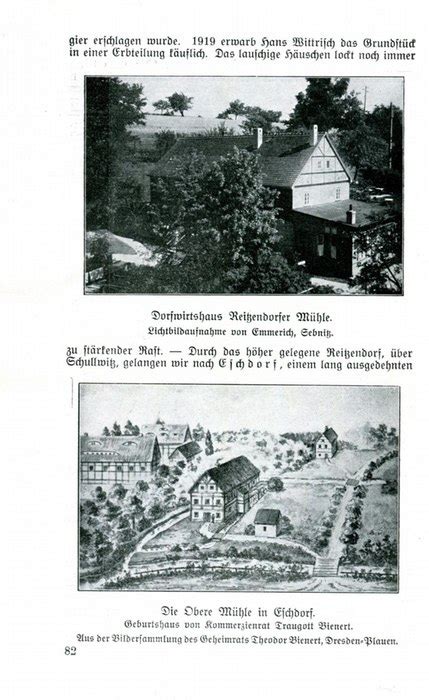 gier erschlagen wurde. 1919 erwarb Hans Wittrisch das Grundstück in einer Erbteilung käuflich. Das lauschige Häuschen lockt noch immer

Dorfwirtshaus Reitzendorfer Mühle.
Lichtbildaufnahme von Emmerich, Sebnitz.

zu stärkender Rast. — Durch das höher gelegene Reitzendorf, über Schullwitz, gelangen wir nach Eschdorf, einem lang ausgedehnten

Die Obere Mühle in Eschdorf.
Geburtshaus von Kommerzienrat Traugott Bienert.
Aus der Bildersammlung des Geheimrats Theodor Bienert, Dresden-Plauen.

82